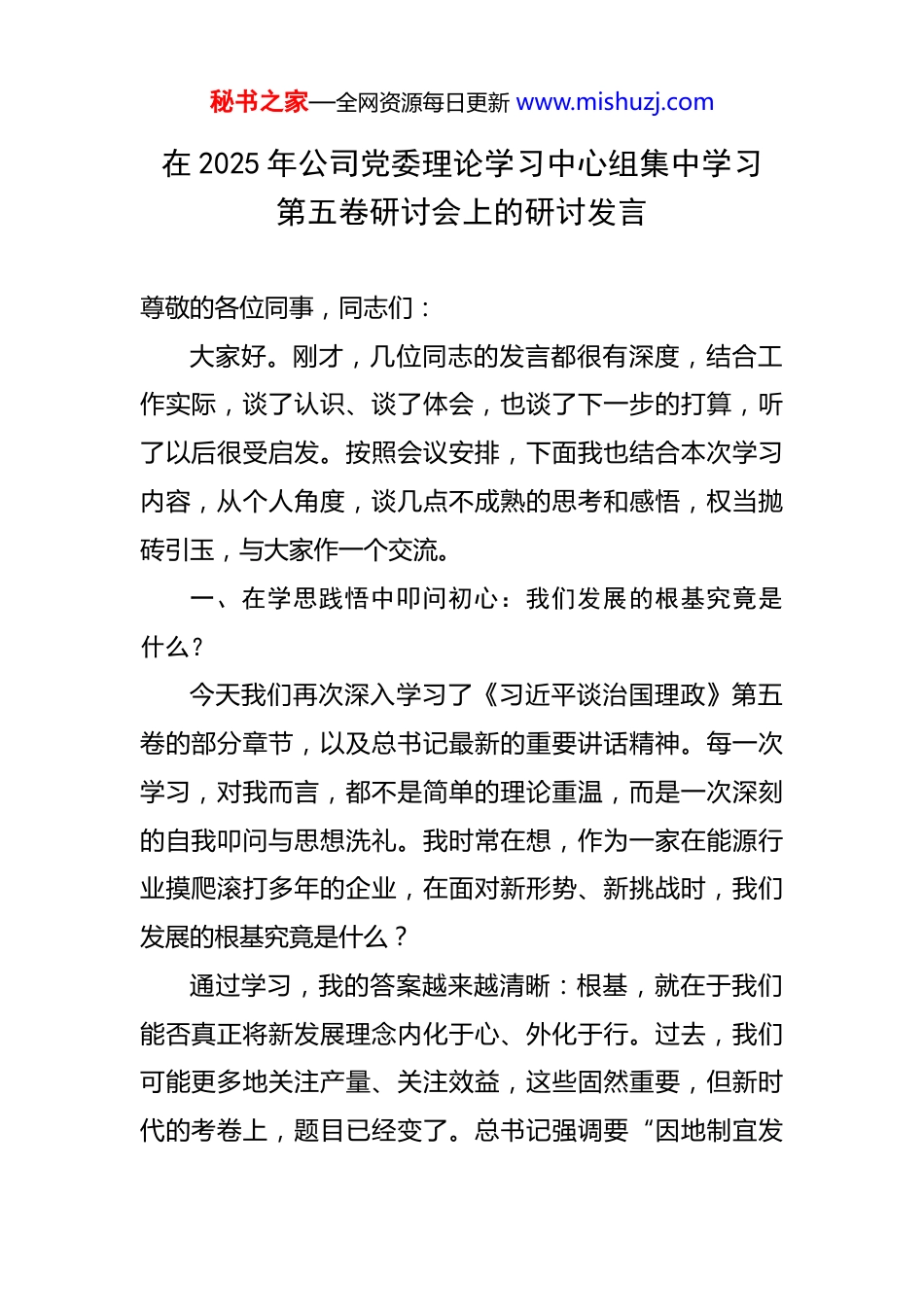 秘书之家—全网资源每日更新 www.mishuzj.com

在 2025 年公司党委理论学习中心组集中学习第五卷研讨会上的研讨发言

尊敬的各位同事，同志们：

大家好。刚才，几位同志的发言都很有深度，结合工作实际，谈了认识、谈了体会，也谈了下一步的打算，听了以后很受启发。按照会议安排，下面我也结合本次学习内容，从个人角度，谈几点不成熟的思考和感悟，权当抛砖引玉，与大家作一个交流。

一、在学思践悟中叩问初心：我们发展的根基究竟是什么？

今天我们再次深入学习了《习近平谈治国理政》第五卷的部分章节，以及总书记最新的重要讲话精神。每一次学习，对我而言，都不是简单的理论重温，而是一次深刻的自我叩问与思想洗礼。我时常在想，作为一家在能源行业摸爬滚打多年的企业，在面对新形势、新挑战时，我们发展的根基究竟是什么？

通过学习，我的答案越来越清晰：根基，就在于我们能否真正将新发展理念内化于心、外化于行。过去，我们可能更多地关注产量、关注效益，这些固然重要，但新时代的考卷上，题目已经变了。总书记强调要“因地制宜发